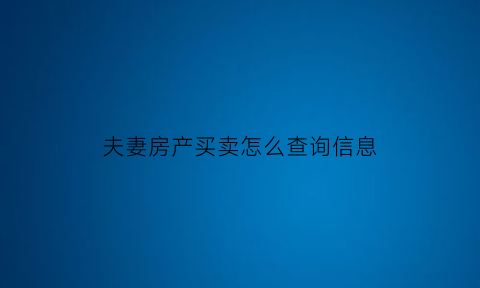 夫妻房产买卖怎么查询信息